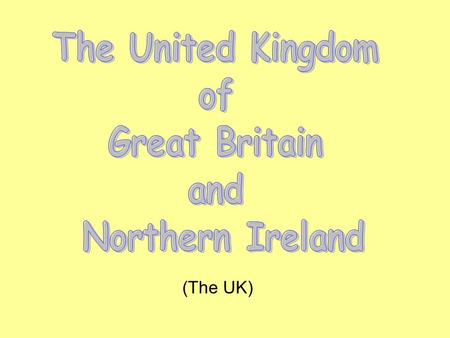 The United Kingdom
of
Great Britain
and
Northern Ireland

(The UK)